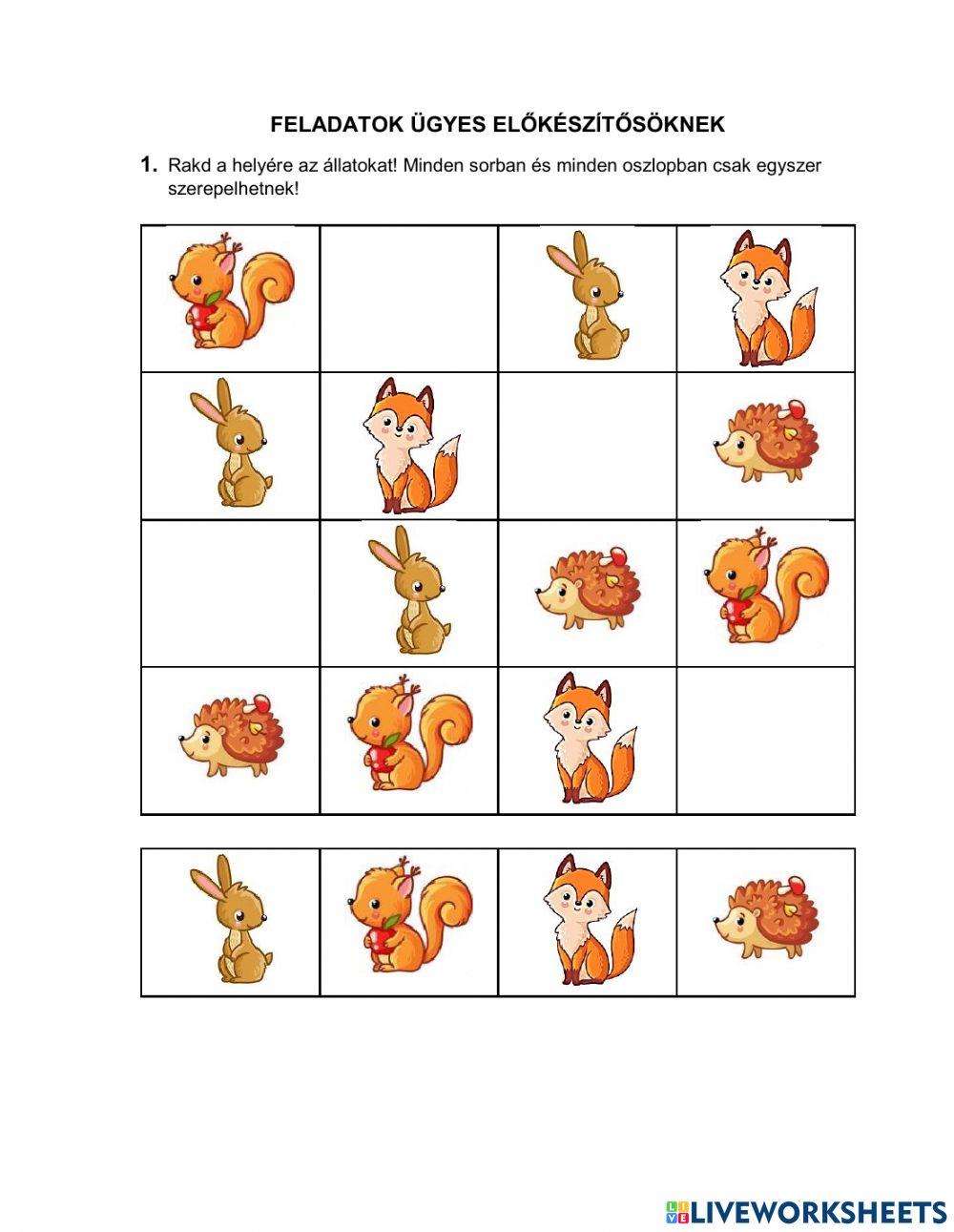 FELADATOK ÜGYES ELŐKÉSZÍTŐSÖKNEK

1. Rakd a helyére az állatokat! Minden sorban és minden oszlopban csak egyszer szerepelhetnek!

LIVEWORKSHEETS